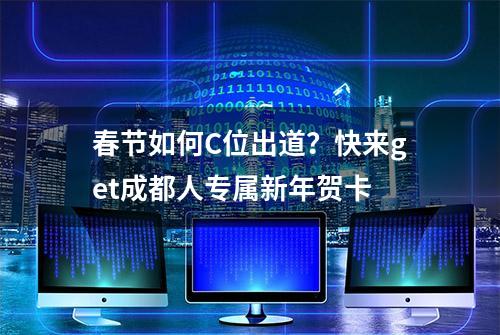 春节如何C位出道？快来get成都人专属新年贺卡